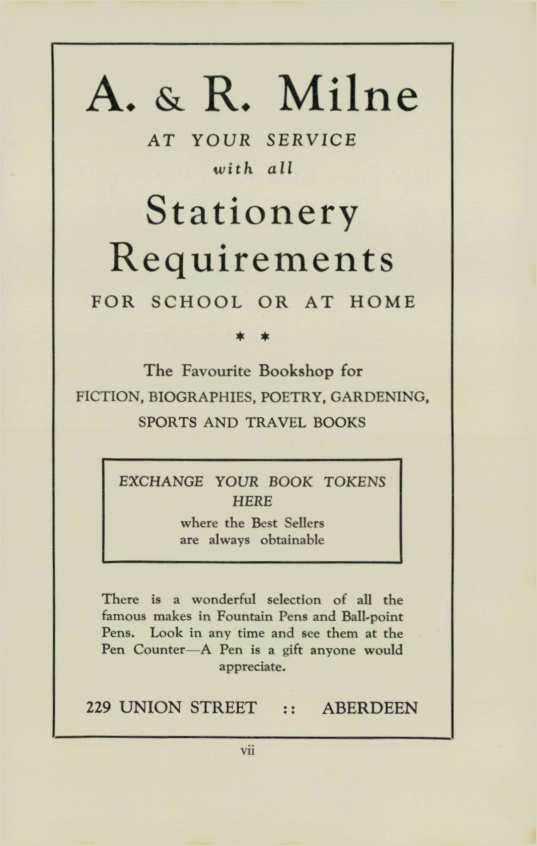 A. & R. Milne

AT YOUR SERVICE

with all

Stationery Requirements

FOR SCHOOL OR AT HOME

* *

The Favourite Bookshop for FICTION, BIOGRAPHIES, POETRY, GARDENING, SPORTS AND TRAVEL BOOKS

EXCHANGE YOUR BOOK TOKENS HERE

where the Best Sellers are always obtainable

There is a wonderful selection of all the famous makes in Fountain Pens and Ball-point Pens. Look in any time and see them at the Pen Counter—A Pen is a gift anyone would appreciate.

229 UNION STREET :: ABERDEEN

vii